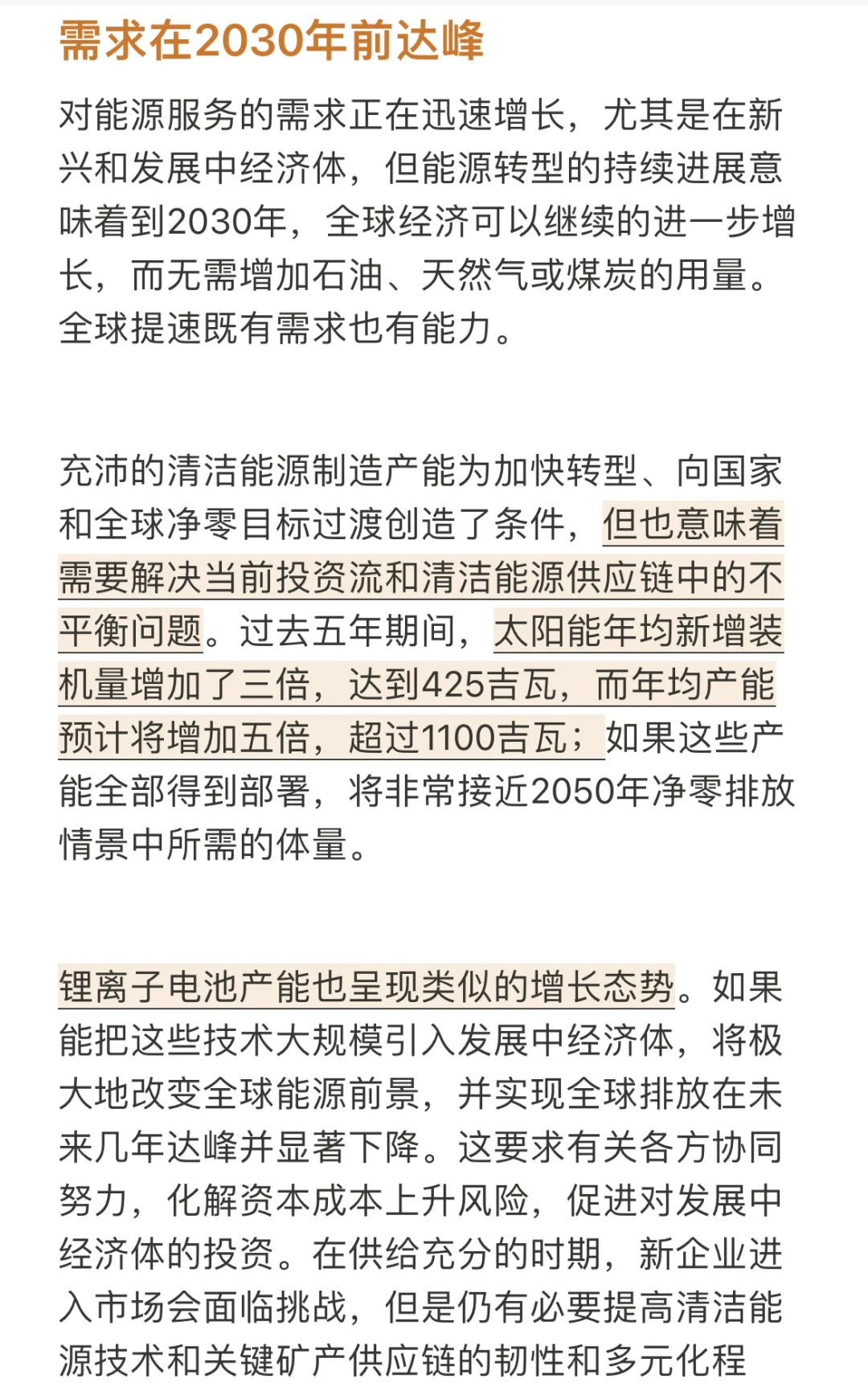 需求在2030年前达峰

对能源服务的需求正在迅速增长，尤其是在新兴和发展中经济体，但能源转型的持续进展意味着到2030年，全球经济可以继续的进一步增长，而无需增加石油、天然气或煤炭的用量。全球提速既有需求也有能力。

充沛的清洁能源制造产能为加快转型、向国家和全球净零目标过渡创造了条件，但也意味着需要解决当前投资流和清洁能源供应链中的不平衡问题。过去五年期间，太阳能年均新增装机量增加了三倍，达到425吉瓦，而年均产能预计将增加五倍，超过1100吉瓦；如果这些产能全部得到部署，将非常接近2050年净零排放情景中所需的体量。

锂离子电池产能也呈现类似的增长态势。如果能把这些技术大规模引入发展中经济体，将极大地改变全球能源前景，并实现全球排放在未来几年达峰并显著下降。这要求有关各方协同努力，化解资本成本上升风险，促进对发展中经济体的投资。在供给充分的时期，新企业进入市场会面临挑战，但是仍有必要提高清洁能源技术和关键矿产供应链的韧性和多元化程